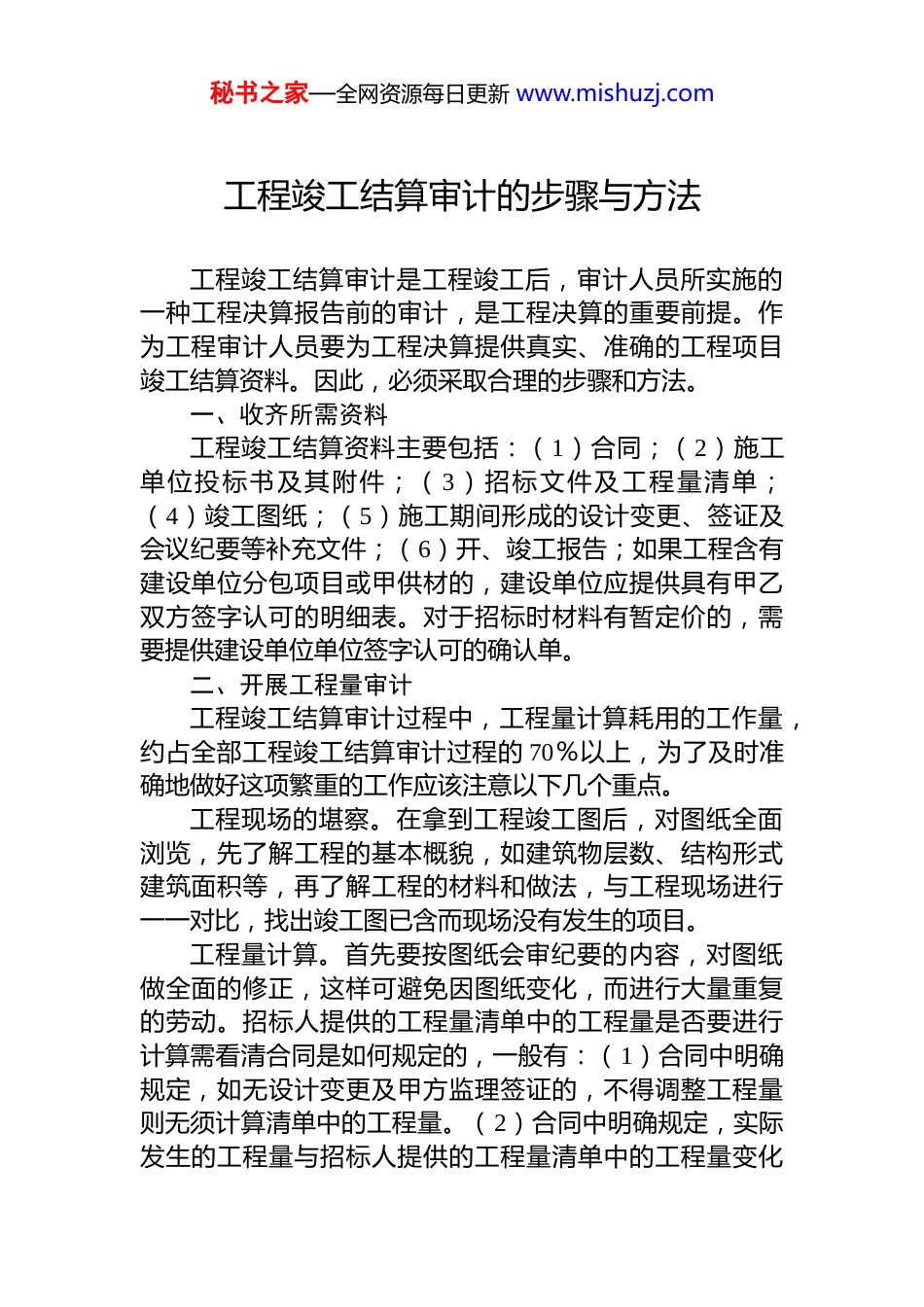 秘书之家—全网资源每日更新 www.mishuzj.com

工程竣工结算审计的步骤与方法

工程竣工结算审计是工程竣工后，审计人员所实施的一种工程决算报告前的审计，是工程决算的重要前提。作为工程审计人员要为工程决算提供真实、准确的工程项目竣工结算资料。因此，必须采取合理的步骤和方法。

一、收齐所需资料

工程竣工结算资料主要包括：（1）合同；（2）施工单位投标书及其附件；（3）招标文件及工程量清单；（4）竣工图纸；（5）施工期间形成的设计变更、签证及会议纪要等补充文件；（6）开、竣工报告；如果工程含有建设单位分包项目或甲供材的，建设单位应提供具有甲乙双方签字认可的明细表。对于招标时材料有暂定价的，需要提供建设单位单位签字认可的确认单。

二、开展工程量审计

工程竣工结算审计过程中，工程量计算耗用的工作量，约占全部工程竣工结算审计过程的70%以上，为了及时准确地做好这项繁重的工作应该注意以下几个重点。

工程现场的堪察。在拿到工程竣工图后，对图纸全面浏览，先了解工程的基本概貌，如建筑物层数、结构形式建筑面积等，再了解工程的材料和做法，与工程现场进行一一对比，找出竣工图已含而现场没有发生的项目。

工程量计算。首先要按图纸会审纪要的内容，对图纸做全面的修正，这样可避免因图纸变化，而进行大量重复的劳动。招标人提供的工程量清单中的工程量是否要进行计算需看清合同是如何规定的，一般有：（1）合同中明确规定，如无设计变更及甲方监理签证的，不得调整工程量则无须计算清单中的工程量。（2）合同中明确规定，实际发生的工程量与招标人提供的工程量清单中的工程量变化